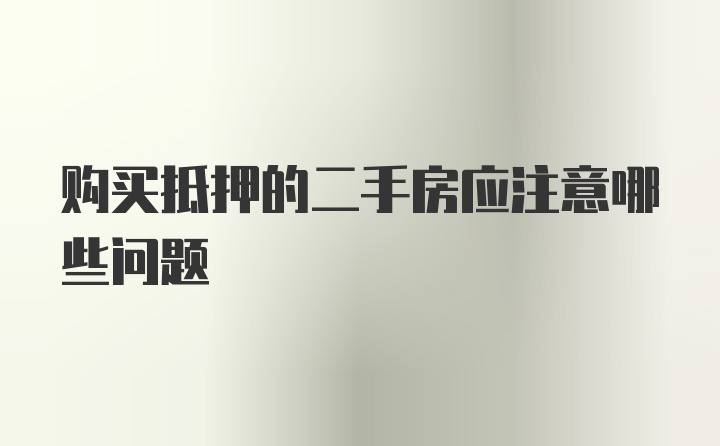 购买抵押的二手房应注意哪些问题